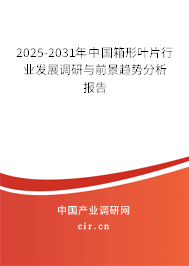 2025-2031年中国箱形叶片行业发展调研与前景趋势分析报告

中国产业调研网

cir.cn